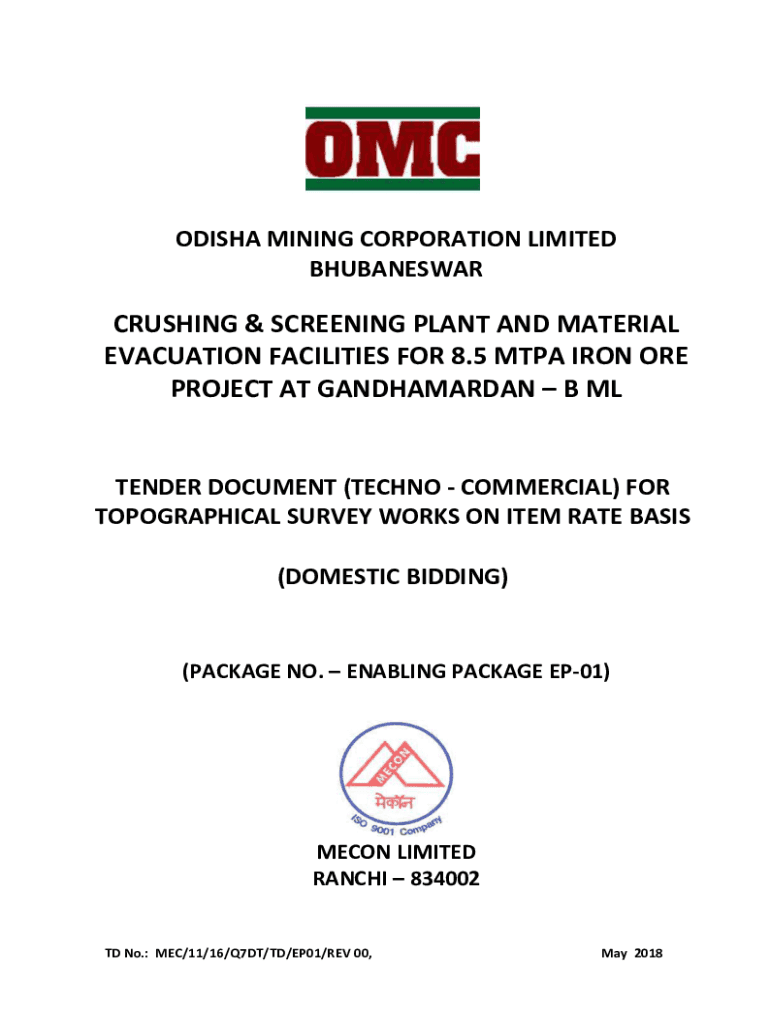 OMC

ODISHA MINING CORPORATION LIMITED
BHUBANESWAR

CRUSHING & SCREENING PLANT AND MATERIAL EVACUATION FACILITIES FOR 8.5 MTPA IRON ORE PROJECT AT GANDHAMARDAN – B ML

TENDER DOCUMENT (TECHNO - COMMERCIAL) FOR TOPOGRAPHICAL SURVEY WORKS ON ITEM RATE BASIS

(DOMESTIC BIDDING)

(PACKAGE NO. – ENABLING PACKAGE EP-01)

MECON
मेकॉन
ISO 9001 Company

MECON LIMITED
RANCHI – 834002

TD No.: MEC/11/16/Q7DT/TD/EP01/REV 00,

May 2018